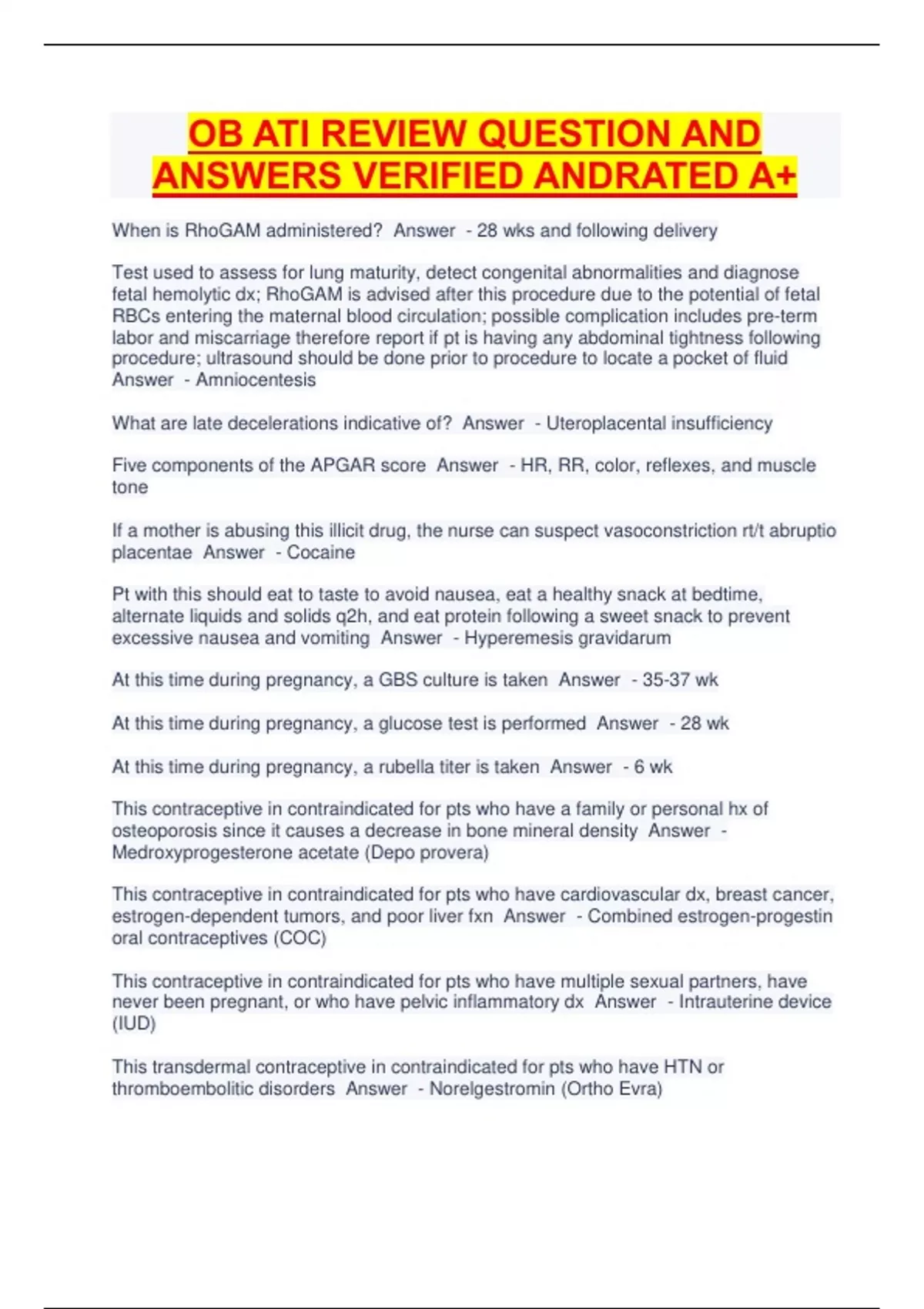 OB ATI REVIEW QUESTION AND ANSWERS VERIFIED ANDRATED A+

When is RhoGAM administered? Answer - 28 wks and following delivery

Test used to assess for lung maturity, detect congenital abnormalities and diagnose fetal hemolytic dx; RhoGAM is advised after this procedure due to the potential of fetal RBCs entering the maternal blood circulation; possible complication includes pre-term labor and miscarriage therefore report if pt is having any abdominal tightness following procedure; ultrasound should be done prior to procedure to locate a pocket of fluid Answer - Amniocentesis

What are late decelerations indicative of? Answer - Uteroplacental insufficiency

Five components of the APGAR score Answer - HR, RR, color, reflexes, and muscle tone

If a mother is abusing this illicit drug, the nurse can suspect vasoconstriction rt/t abruptio placentae Answer - Cocaine

Pt with this should eat to taste to avoid nausea, eat a healthy snack at bedtime, alternate liquids and solids q2h, and eat protein following a sweet snack to prevent excessive nausea and vomiting Answer - Hyperemesis gravidarum

At this time during pregnancy, a GBS culture is taken Answer - 35-37 wk

At this time during pregnancy, a glucose test is performed Answer - 28 wk

At this time during pregnancy, a rubella titer is taken Answer - 6 wk

This contraceptive in contraindicated for pts who have a family or personal hx of osteoporosis since it causes a decrease in bone mineral density Answer - Medroxyprogesterone acetate (Depo provera)

This contraceptive in contraindicated for pts who have cardiovascular dx, breast cancer, estrogen-dependent tumors, and poor liver fxn Answer - Combined estrogen-progestin oral contraceptives (COC)

This contraceptive in contraindicated for pts who have multiple sexual partners, have never been pregnant, or who have pelvic inflammatory dx Answer - Intrauterine device (IUD)

This transdermal contraceptive in contraindicated for pts who have HTN or thromboembolitic disorders Answer - Norelgestromin (Ortho Evra)